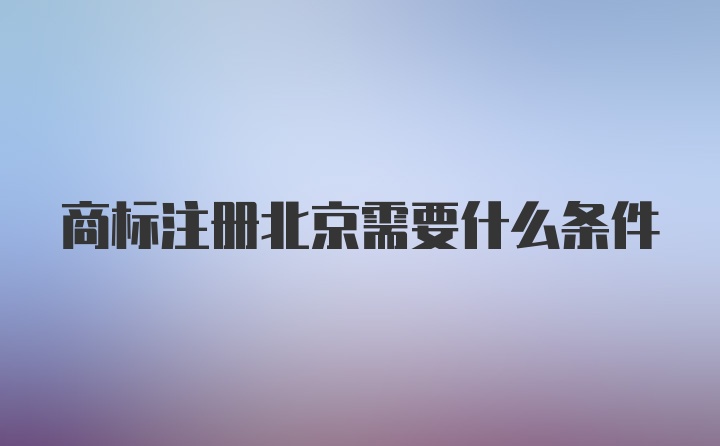 商标注册北京需要什么条件